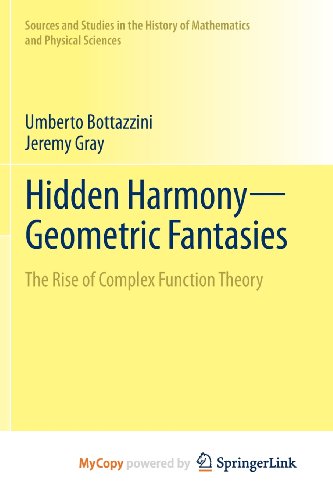 Sources and Studies in the History of Mathematics and Physical Sciences

Umberto Bottazzini
Jeremy Gray

Hidden Harmony—
Geometric Fantasies

The Rise of Complex Function Theory

MyCopy powered by SpringerLink